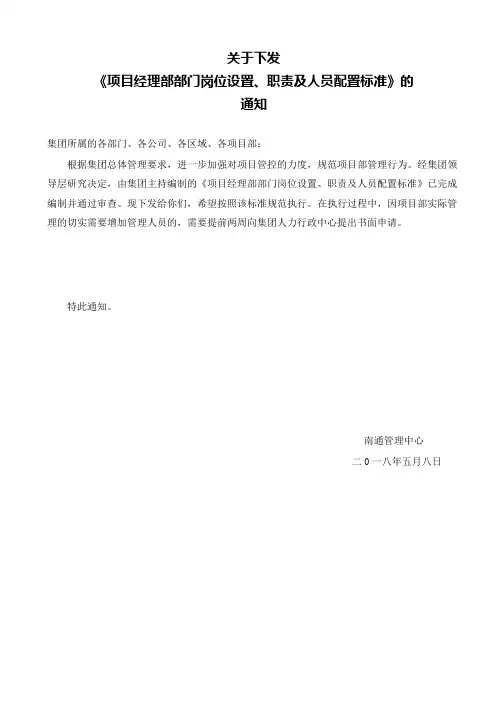 关于下发
《项目经理部部门岗位设置、职责及人员配置标准》的
通知

集团所属的各部门、各公司、各区域、各项目部：

根据集团总体管理要求，进一步加强对项目管控的力度，规范项目部管理行为。经集团领导层研究决定，由集团主持编制的《项目经理部部门岗位设置、职责及人员配置标准》已完成编制并通过审查。现下发给你们，希望按照该标准规范执行。在执行过程中，因项目部实际管理的切实需要增加管理人员的，需要提前两周向集团人力行政中心提出书面申请。

特此通知。

南通管理中心
二０一八年五月八日